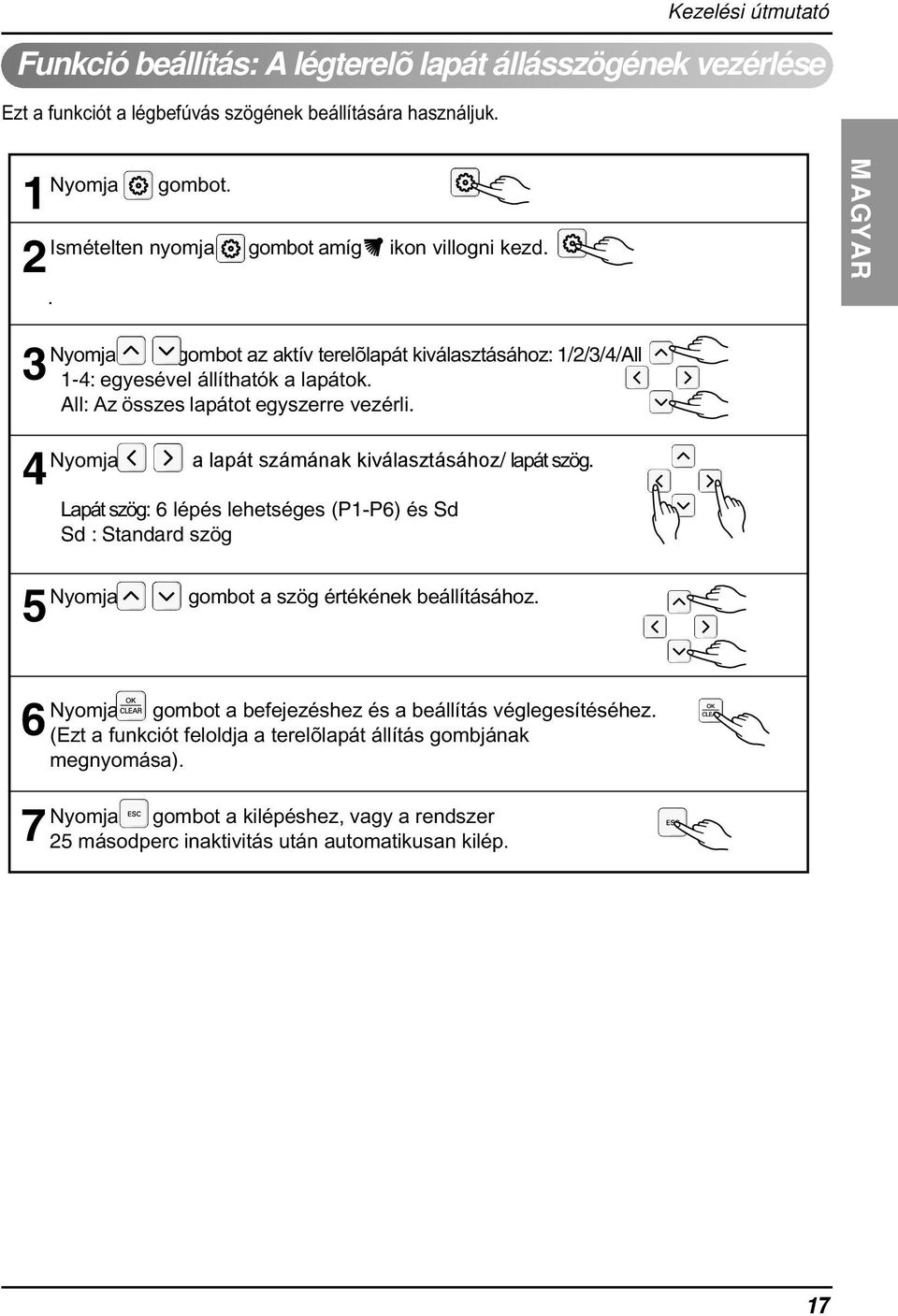 Kezelési útmutató

Funkció beállítás: A légterelõ lapát állásszögének vezérlése

Ezt a funkciót a légbefúvás szögének beállítására használjuk.

MAGYAR

1 Nyomja gombot.

2 Ismételten nyomja gombot amíg ikon villogni kezd.

.

3 Nyomja gombot az aktív terelõlapát kiválasztásához: 1/2/3/4/All
1-4: egyesével állíthatók a lapátok.
All: Az összes lapátot egyszerre vezérli.

4 Nyomja a lapát számának kiválasztásához/ lapát szög.

Lapát szög: 6 lépés lehetséges (P1-P6) és Sd
Sd : Standard szög

5 Nyomja gombot a szög értékének beállításához.

6 Nyomja OK CLEAR gombot a befejezéshez és a beállítás véglegesítéséhez. (Ezt a funkciót feloldja a terelõlapát állítás gombjának megnyomása).

OK CLEAR

7 Nyomja ESC gombot a kilépéshez, vagy a rendszer 25 másodperc inaktivitás után automatikusan kilép.

ESC

17